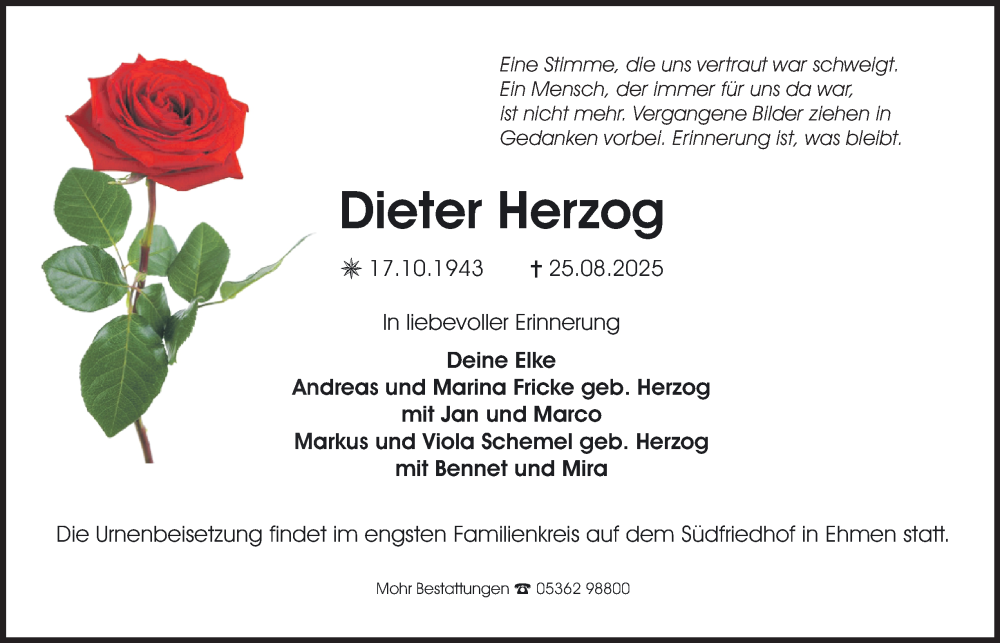 Eine Stimme, die uns vertraut war schweigt.
Ein Mensch, der immer für uns da war,
ist nicht mehr. Vergangene Bilder ziehen in
Gedanken vorbei. Erinnerung ist, was bleibt.

Dieter Herzog

✳ 17.10.1943 † 25.08.2025

In liebevoller Erinnerung

Deine Elke
Andreas und Marina Fricke geb. Herzog
mit Jan und Marco
Markus und Viola Schemel geb. Herzog
mit Bennet und Mira

Die Urnenbeisetzung findet im engsten Familienkreis auf dem Südfriedhof in Ehmen statt.

Mohr Bestattungen ☎ 05362 98800